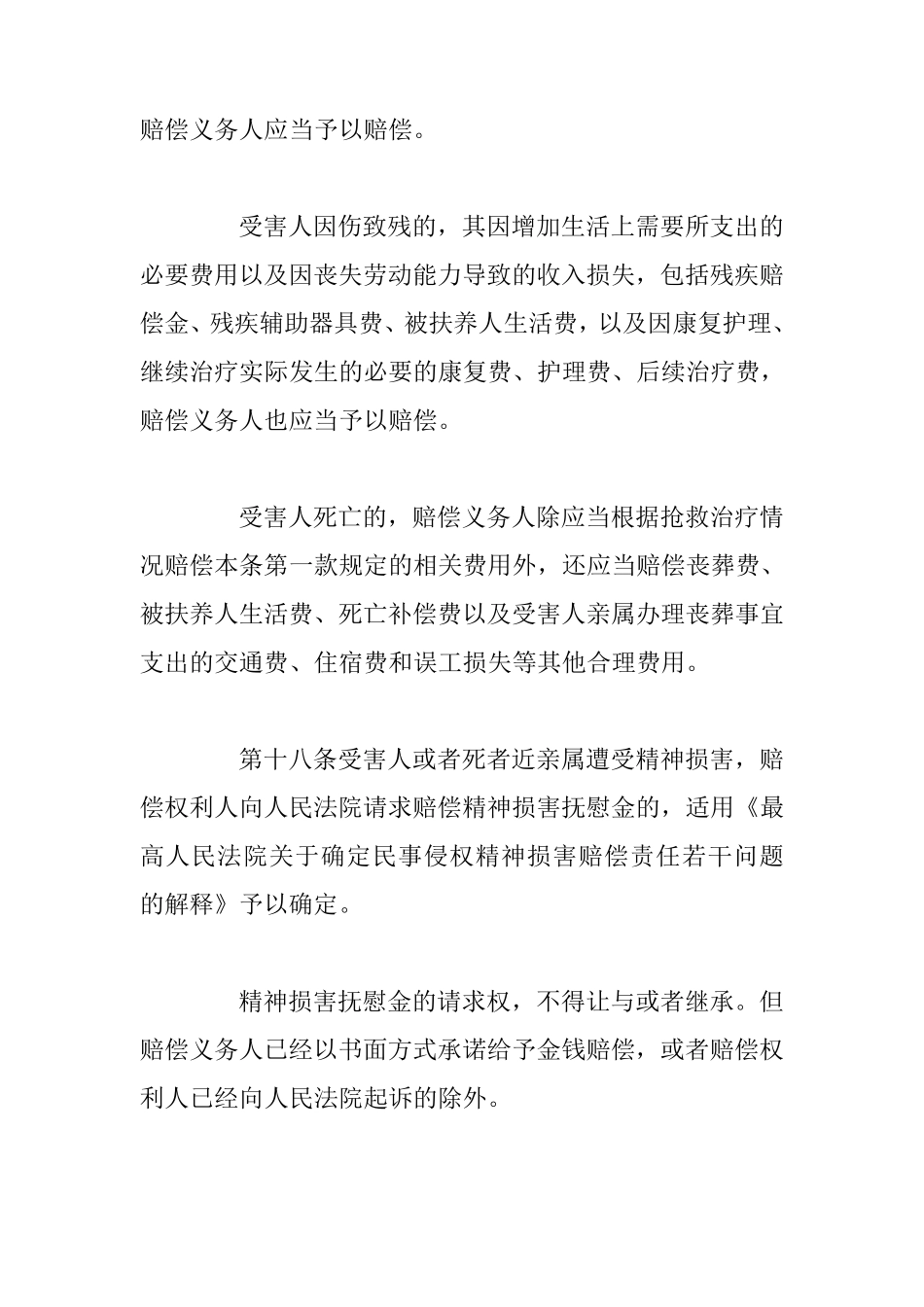 赔偿义务人应当予以赔偿。

受害人因伤致残的，其因增加生活上需要所支出的必要费用以及因丧失劳动能力导致的收入损失，包括残疾赔偿金、残疾辅助器具费、被扶养人生活费，以及因康复护理、继续治疗实际发生的必要的康复费、护理费、后续治疗费，赔偿义务人也应当予以赔偿。

受害人死亡的，赔偿义务人除应当根据抢救治疗情况赔偿本条第一款规定的相关费用外，还应当赔偿丧葬费、被扶养人生活费、死亡补偿费以及受害人亲属办理丧葬事宜支出的交通费、住宿费和误工损失等其他合理费用。

第十八条受害人或者死者近亲属遭受精神损害，赔偿权利人向人民法院请求赔偿精神损害抚慰金的，适用《最高人民法院关于确定民事侵权精神损害赔偿责任若干问题的解释》予以确定。

精神损害抚慰金的请求权，不得让与或者继承。但赔偿义务人已经以书面方式承诺给予金钱赔偿，或者赔偿权利人已经向人民法院起诉的除外。